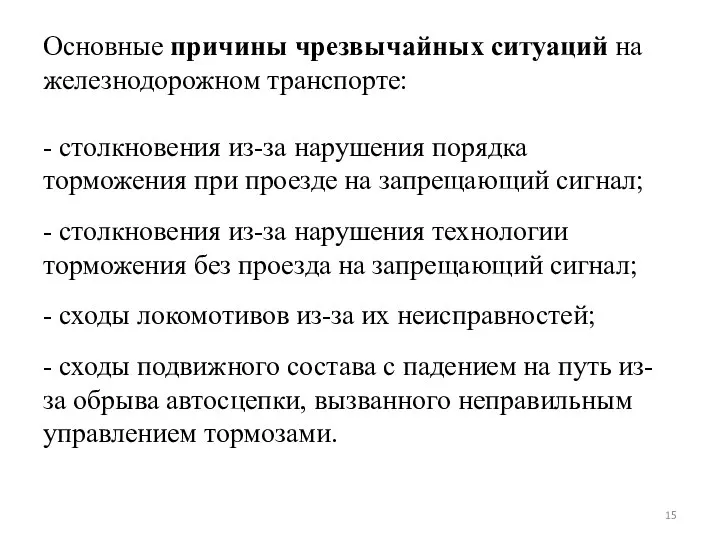 Основные причины чрезвычайных ситуаций на железнодорожном транспорте:

- столкновения из-за нарушения порядка торможения при проезде на запрещающий сигнал;

- столкновения из-за нарушения технологии торможения без проезда на запрещающий сигнал;

- сходы локомотивов из-за их неисправностей;

- сходы подвижного состава с падением на путь из-за обрыва автосцепки, вызванного неправильным управлением тормозами.

15